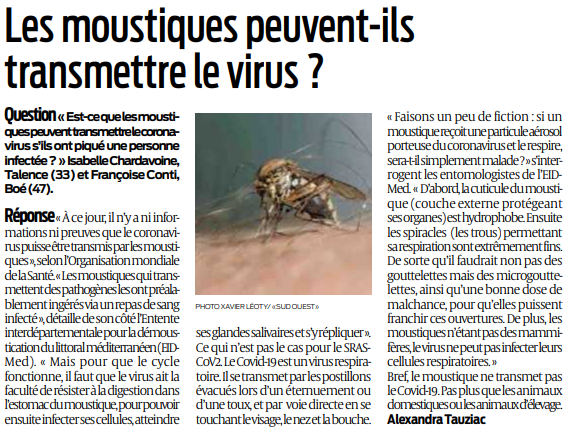 Les moustiques peuvent-ils transmettre le virus ?

Question « Est-ce que les moustiques peuvent transmettre le coronavirus s'ils ont piqué une personne infectée ? » Isabelle Chardavoine, Talence (33) et Françoise Conti, Boé (47).

Réponse « À ce jour, il n'y a ni informations ni preuves que le coronavirus puisse être transmis par les moustiques », selon l'Organisation mondiale de la Santé. « Les moustiques qui transmettent des pathogènes les ont préalablement ingérés via un repas de sang infecté », détaille de son côté l'Entente interdépartementale pour la démoustication du littoral méditerranéen (EID-Med). « Mais pour que le cycle fonctionne, il faut que le virus ait la faculté de résister à la digestion dans l'estomac du moustique, pour pouvoir ensuite infecter ses cellules, atteindre

PHOTO XAVIER LÉOTY/ « SUD OUEST »

ses glandes salivaires et s'y répliquer ». Ce qui n'est pas le cas pour le SRAS-CoV2. Le Covid-19 est un virus respiratoire. Il se transmet par les postillons évacués lors d'un éternuement ou d'une toux, et par voie directe en se touchant le visage, le nez et la bouche.

« Faisons un peu de fiction : si un moustique reçoit une particule aérosol porteuse du coronavirus et le respire, sera-t-il simplement malade ? » s'interrogent les entomologistes de l'EID-Med. « D'abord, la cuticule du moustique (couche externe protégeant ses organes) est hydrophobe. Ensuite les spiracles (les trous) permettant sa respiration sont extrêmement fins. De sorte qu'il faudrait non pas des gouttelettes mais des microgouttelettes, ainsi qu'une bonne dose de malchance, pour qu'elles puissent franchir ces ouvertures. De plus, les moustiques n'étant pas des mammifères, le virus ne peut pas infecter leurs cellules respiratoires. »

Bref, le moustique ne transmet pas le Covid-19. Pas plus que les animaux domestiques ou les animaux d'élevage.
Alexandra Tauziac